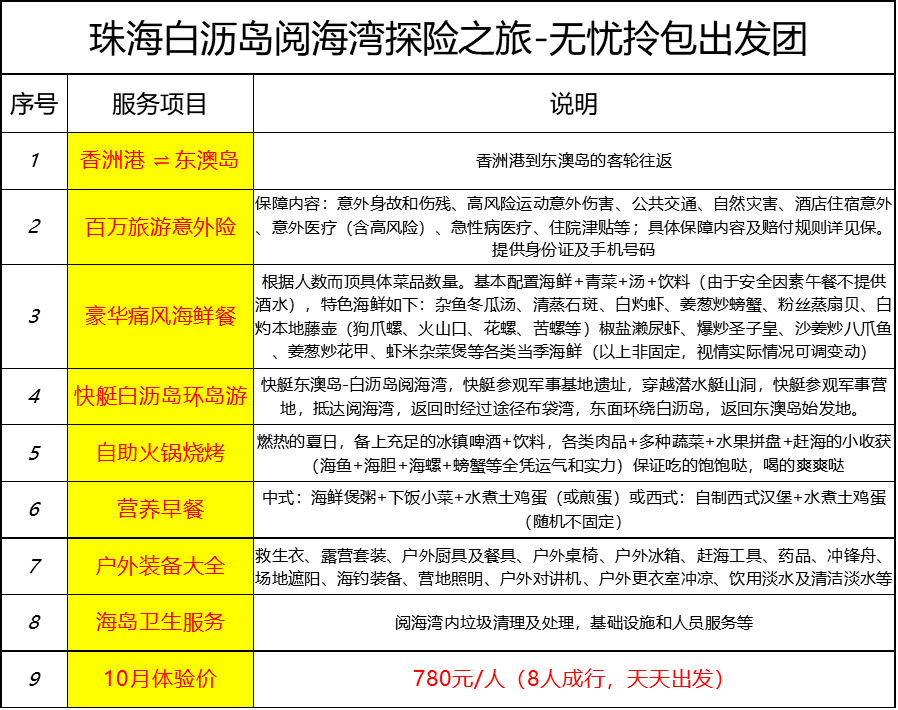 珠海白沥岛阅海湾探险之旅-无忧拎包出发团

| 序号 | 服务项目 | 说明 |
|---|---|---|
| 1 | 香洲港 ⇌ 东澳岛 | 香洲港到东澳岛的客轮往返 |
| 2 | 百万旅游意外险 | 保障内容：意外身故和伤残、高风险运动意外伤害、公共交通、自然灾害、酒店住宿意外、意外医疗（含高风险）、急性病医疗、住院津贴等；具体保障内容及赔付规则详见保。提供身份证及手机号码 |
| 3 | 豪华痛风海鲜餐 | 根据人数而顶具体菜品数量。基本配置海鲜+青菜+汤+饮料（由于安全因素午餐不提供酒水），特色海鲜如下：杂鱼冬瓜汤、清蒸石斑、白灼虾、姜葱炒螃蟹、粉丝蒸扇贝、白灼本地藤壶（狗爪螺、火山口、花螺、苦螺等）椒盐濑尿虾、爆炒圣子皇、沙姜炒八爪鱼、姜葱炒花甲、虾米杂菜煲等各类当季海鲜（以上非固定，视情实际情况可调变动） |
| 4 | 快艇白沥岛环岛游 | 快艇东澳岛-白沥岛阅海湾，快艇参观军事基地遗址，穿越潜水艇山洞，快艇参观军事营地，抵达阅海湾，返回时经过途径布袋湾，东面环绕白沥岛，返回东澳岛始发地。 |
| 5 | 自助火锅烧烤 | 燃热的夏日，备上充足的冰镇啤酒+饮料，各类肉品+多种蔬菜+水果拼盘+赶海的小收获（海鱼+海胆+海螺+螃蟹等全凭运气和实力）保证吃的饱饱哒，喝的爽爽哒 |
| 6 | 营养早餐 | 中式：海鲜煲粥+下饭小菜+水煮土鸡蛋（或煎蛋）或西式：自制西式汉堡+水煮土鸡蛋（随机不固定） |
| 7 | 户外装备大全 | 救生衣、露营套装、户外厨具及餐具、户外桌椅、户外冰箱、赶海工具、药品、冲锋舟、场地遮阳、海钓装备、营地照明、户外对讲机、户外更衣室冲凉、饮用淡水及清洁淡水等 |
| 8 | 海岛卫生服务 | 阅海湾内垃圾清理及处理，基础设施和人员服务等 |
| 9 | 10月体验价 | 780元/人（8人成行，天天出发） |